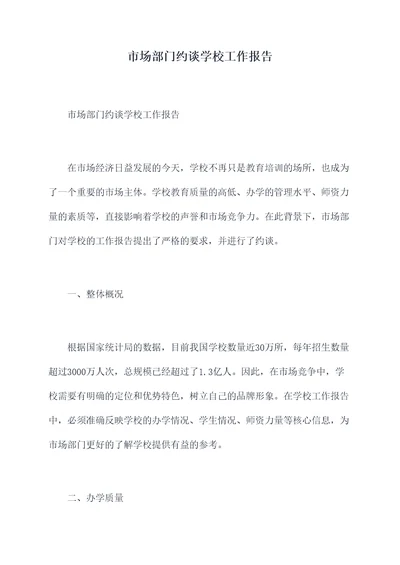 市场部门约谈学校工作报告

市场部门约谈学校工作报告

在市场经济日益发展的今天，学校不再只是教育培训的场所，也成为了一个重要的市场主体。学校教育质量的高低、办学的管理水平、师资力量的素质等，直接影响着学校的声誉和市场竞争力。在此背景下，市场部门对学校的工作报告提出了严格的要求，并进行了约谈。

一、整体概况

根据国家统计局的数据，目前我国学校数量近30万所，每年招生数量超过3000万人次，总规模已经超过了1.3亿人。因此，在市场竞争中，学校需要有明确的定位和优势特色，树立自己的品牌形象。在学校工作报告中，必须准确反映学校的办学情况、学生情况、师资力量等核心信息，为市场部门更好的了解学校提供有益的参考。

二、办学质量